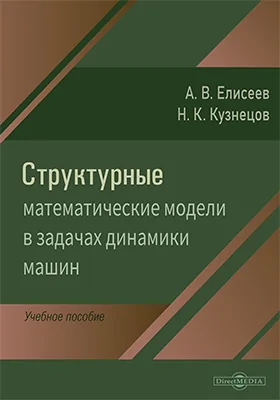 А. В. Елисеев
Н. К. Кузнецов

Структурные
математические модели в задачах динамики машин

Учебное пособие

DirectMEDIA